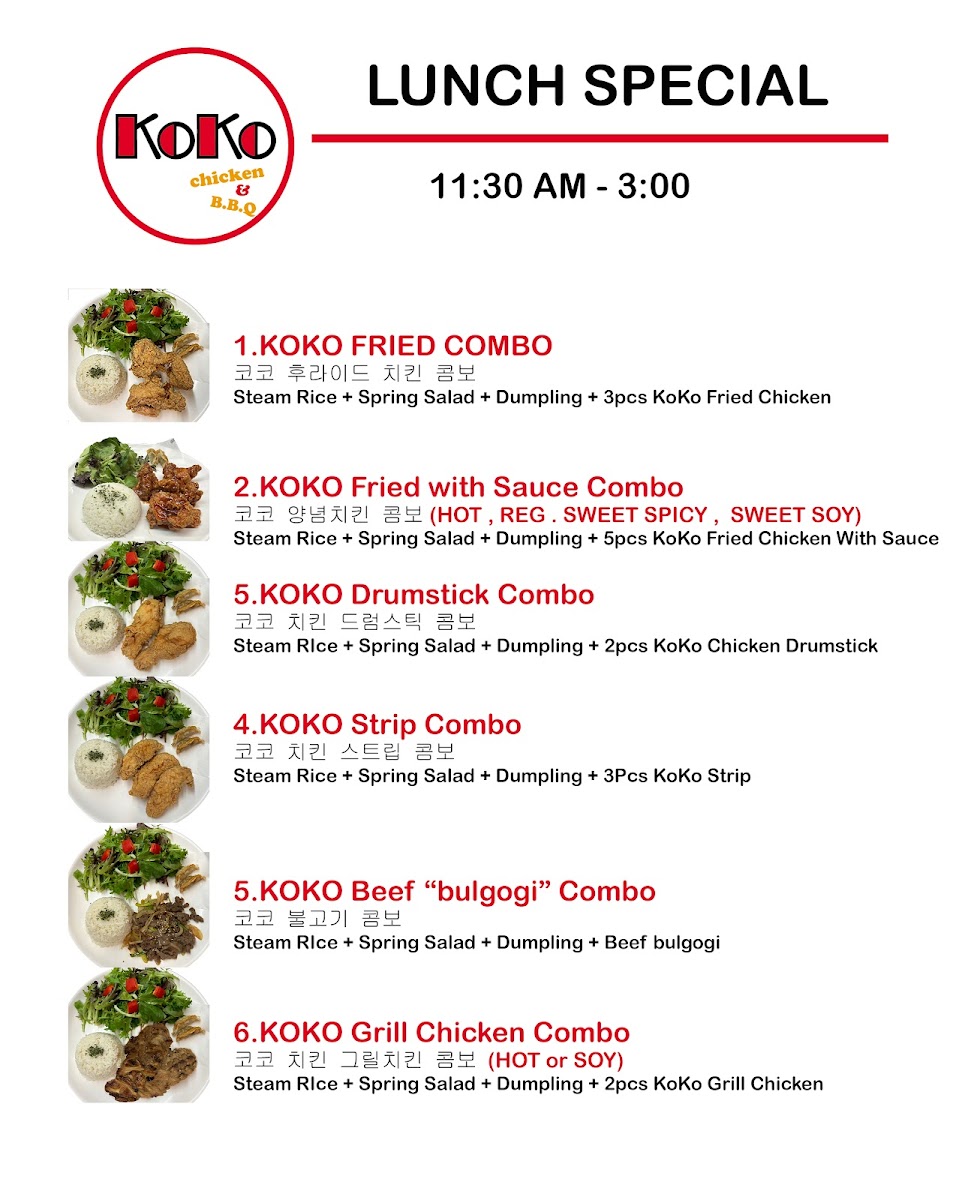 KoKo
chicken
&
B.B.Q

LUNCH SPECIAL

11:30 AM - 3:00

1.KOKO FRIED COMBO
코코 후라이드 치킨 콤보
Steam Rice + Spring Salad + Dumpling + 3pcs KoKo Fried Chicken

2.KOKO Fried with Sauce Combo
코코 양념치킨 콤보 (HOT , REG . SWEET SPICY , SWEET SOY)
Steam Rice + Spring Salad + Dumpling + 5pcs KoKo Fried Chicken With Sauce

5.KOKO Drumstick Combo
코코 치킨 드럼스틱 콤보
Steam RIce + Spring Salad + Dumpling + 2pcs KoKo Chicken Drumstick

4.KOKO Strip Combo
코코 치킨 스트립 콤보
Steam Rice + Spring Salad + Dumpling + 3Pcs KoKo Strip

5.KOKO Beef "bulgogi" Combo
코코 불고기 콤보
Steam RIce + Spring Salad + Dumpling + Beef bulgogi

6.KOKO Grill Chicken Combo
코코 치킨 그릴치킨 콤보 (HOT or SOY)
Steam RIce + Spring Salad + Dumpling + 2pcs KoKo Grill Chicken